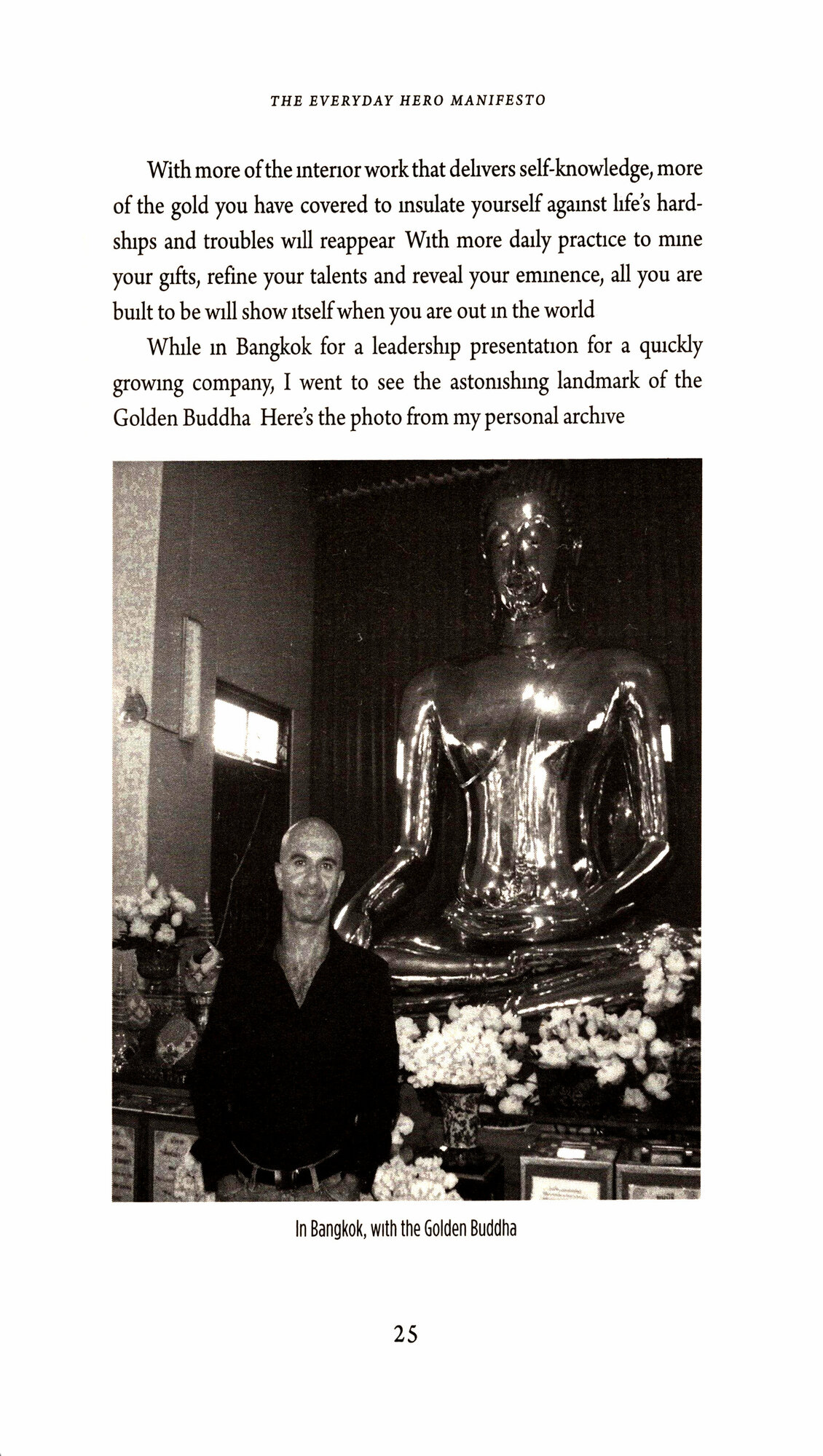 THE EVERYDAY HERO MANIFESTO

With more of the interior work that delivers self-knowledge, more of the gold you have covered to insulate yourself against life's hardships and troubles will reappear With more daily practice to mine your gifts, refine your talents and reveal your eminence, all you are built to be will show itself when you are out in the world

While in Bangkok for a leadership presentation for a quickly growing company, I went to see the astonishing landmark of the Golden Buddha Here's the photo from my personal archive

In Bangkok, with the Golden Buddha

25